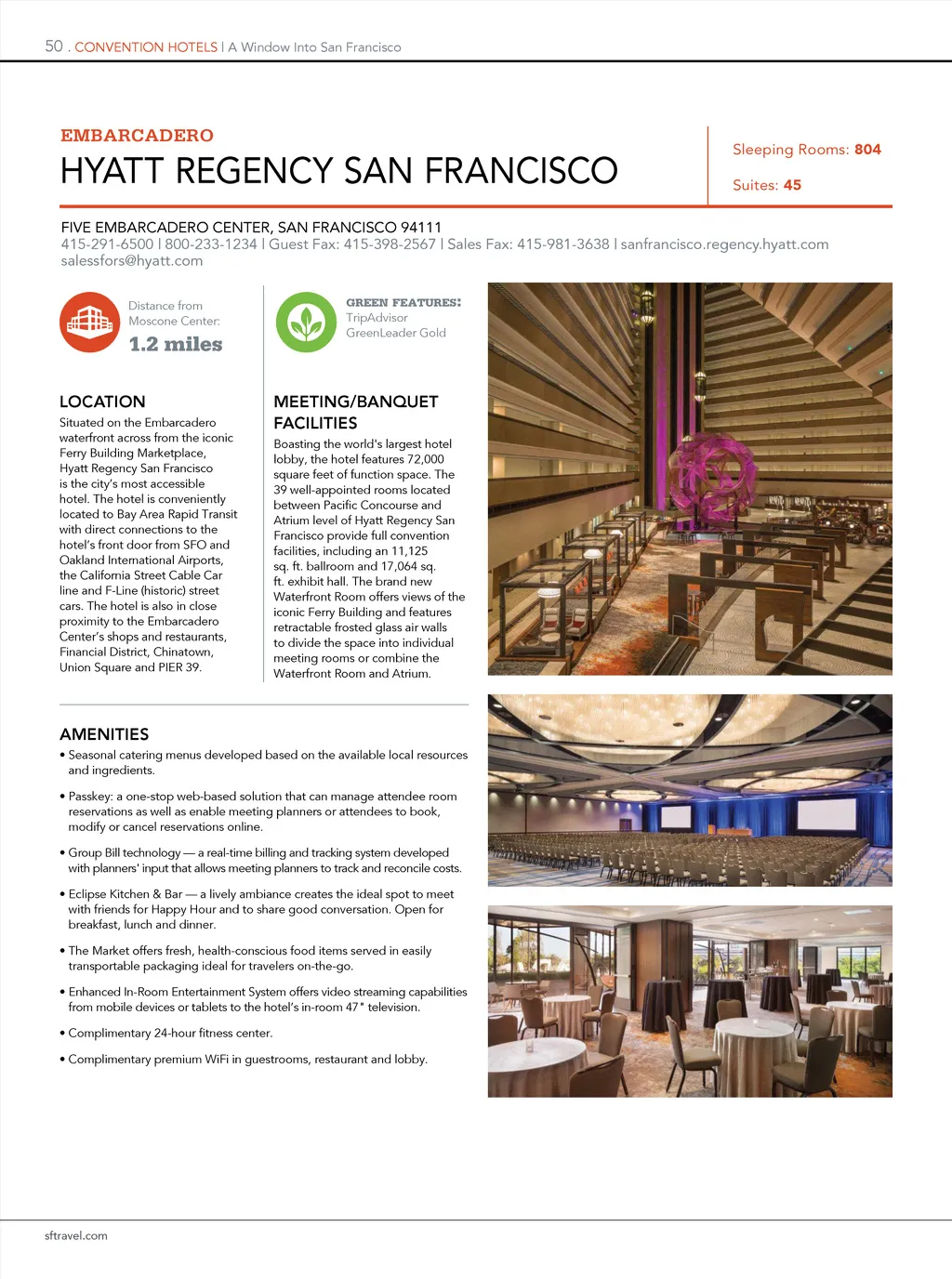 50 . CONVENTION HOTELS | A Window Into San Francisco

EMBARCADERO

HYATT REGENCY SAN FRANCISCO

Sleeping Rooms: 804

Suites: 45

FIVE EMBARCADERO CENTER, SAN FRANCISCO 94111
415-291-6500 | 800-233-1234 | Guest Fax: 415-398-2567 | Sales Fax: 415-981-3638 | sanfrancisco.regency.hyatt.com
salesfors@hyatt.com

Distance from Moscone Center:
1.2 miles

GREEN FEATURES:
TripAdvisor GreenLeader Gold

LOCATION

Situated on the Embarcadero waterfront across from the iconic Ferry Building Marketplace, Hyatt Regency San Francisco is the city's most accessible hotel. The hotel is conveniently located to Bay Area Rapid Transit with direct connections to the hotel's front door from SFO and Oakland International Airports, the California Street Cable Car line and F-Line (historic) street cars. The hotel is also in close proximity to the Embarcadero Center's shops and restaurants, Financial District, Chinatown, Union Square and PIER 39.

MEETING/BANQUET FACILITIES

Boasting the world's largest hotel lobby, the hotel features 72,000 square feet of function space. The 39 well-appointed rooms located between Pacific Concourse and Atrium level of Hyatt Regency San Francisco provide full convention facilities, including an 11,125 sq. ft. ballroom and 17,064 sq. ft. exhibit hall. The brand new Waterfront Room offers views of the iconic Ferry Building and features retractable frosted glass air walls to divide the space into individual meeting rooms or combine the Waterfront Room and Atrium.

AMENITIES

• Seasonal catering menus developed based on the available local resources and ingredients.

• Passkey: a one-stop web-based solution that can manage attendee room reservations as well as enable meeting planners or attendees to book, modify or cancel reservations online.

• Group Bill technology — a real-time billing and tracking system developed with planners' input that allows meeting planners to track and reconcile costs.

• Eclipse Kitchen & Bar — a lively ambiance creates the ideal spot to meet with friends for Happy Hour and to share good conversation. Open for breakfast, lunch and dinner.

• The Market offers fresh, health-conscious food items served in easily transportable packaging ideal for travelers on-the-go.

• Enhanced In-Room Entertainment System offers video streaming capabilities from mobile devices or tablets to the hotel's in-room 47" television.

• Complimentary 24-hour fitness center.

• Complimentary premium WiFi in guestrooms, restaurant and lobby.

sftravel.com